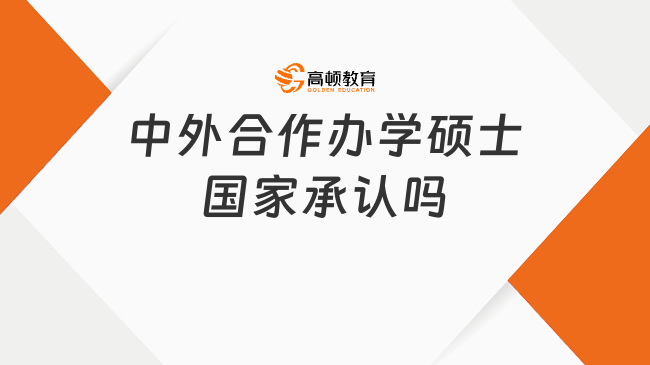 高顿教育
GOLDEN EDUCATION

中外合作办学硕士
国家承认吗